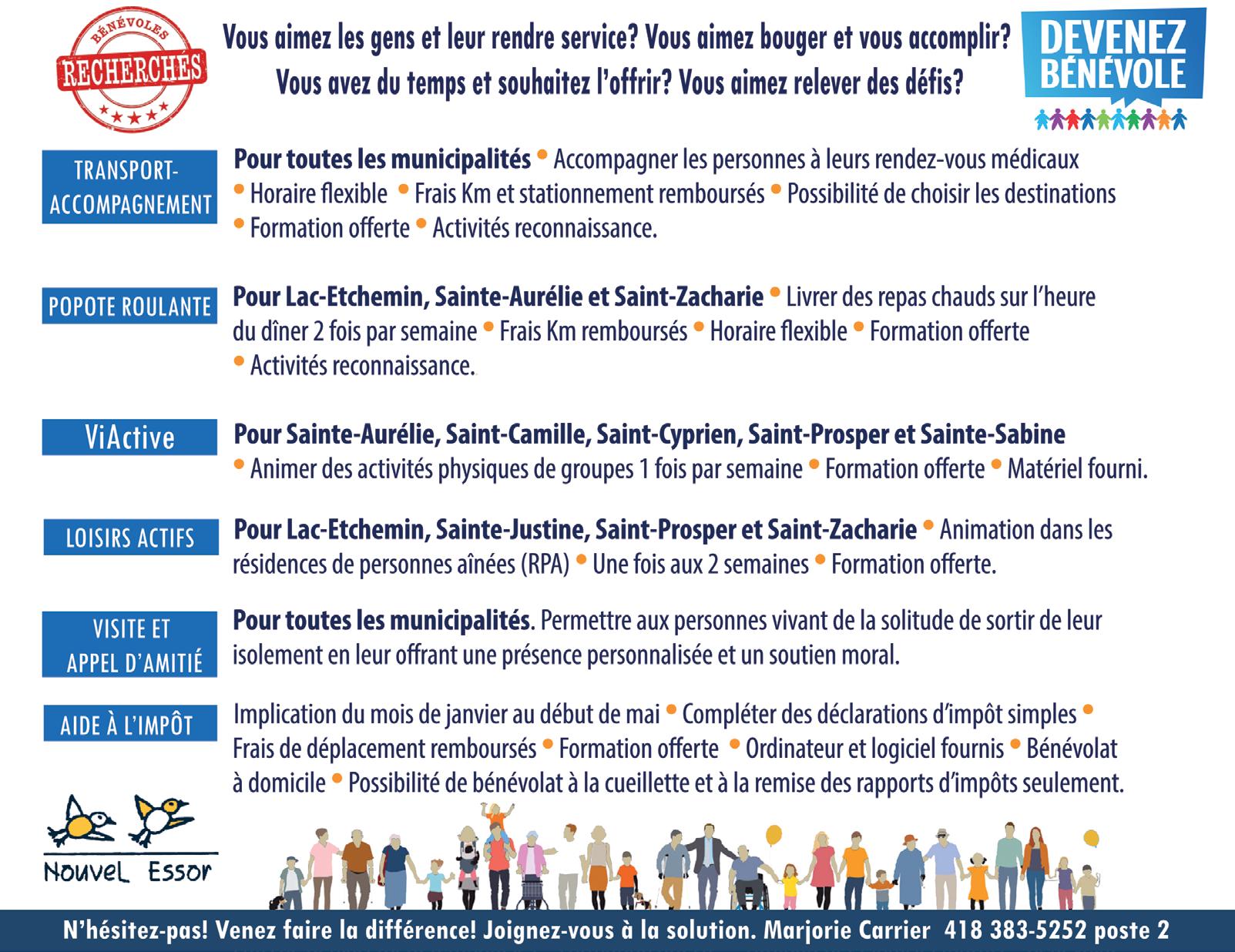 BÉNÉVOLES
RECHERCHÉS

Vous aimez les gens et leur rendre service? Vous aimez bouger et vous accomplir?
Vous avez du temps et souhaitez l'offrir? Vous aimez relever des défis?

DEVENEZ BÉNÉVOLE

TRANSPORT-ACCOMPAGNEMENT

Pour toutes les municipalités • Accompagner les personnes à leurs rendez-vous médicaux • Horaire flexible • Frais Km et stationnement remboursés • Possibilité de choisir les destinations • Formation offerte • Activités reconnaissance.

POPOTE ROULANTE

Pour Lac-Etchemin, Sainte-Aurélie et Saint-Zacharie • Livrer des repas chauds sur l'heure du dîner 2 fois par semaine • Frais Km remboursés • Horaire flexible • Formation offerte • Activités reconnaissance.

ViActive

Pour Sainte-Aurélie, Saint-Camille, Saint-Cyprien, Saint-Prosper et Sainte-Sabine • Animer des activités physiques de groupes 1 fois par semaine • Formation offerte • Matériel fourni.

LOISIRS ACTIFS

Pour Lac-Etchemin, Sainte-Justine, Saint-Prosper et Saint-Zacharie • Animation dans les résidences de personnes aînées (RPA) • Une fois aux 2 semaines • Formation offerte.

VISITE ET APPEL D'AMITIÉ

Pour toutes les municipalités. Permettre aux personnes vivant de la solitude de sortir de leur isolement en leur offrant une présence personnalisée et un soutien moral.

AIDE À L'IMPÔT

Implication du mois de janvier au début de mai • Compléter des déclarations d'impôt simples • Frais de déplacement remboursés • Formation offerte • Ordinateur et logiciel fournis • Bénévolat à domicile • Possibilité de bénévolat à la cueillette et à la remise des rapports d'impôts seulement.

Nouvel Essor

N'hésitez-pas! Venez faire la différence! Joignez-vous à la solution. Marjorie Carrier 418 383-5252 poste 2